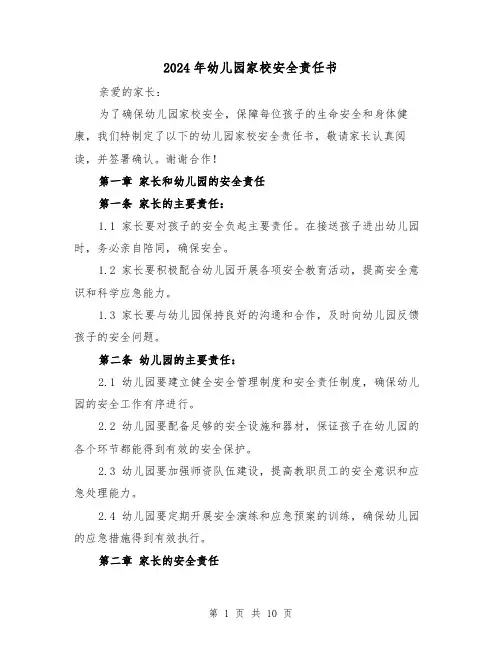 2024年幼儿园家校安全责任书

亲爱的家长：

为了确保幼儿园家校安全，保障每位孩子的生命安全和身体健康，我们特制定了以下的幼儿园家校安全责任书，敬请家长认真阅读，并签署确认。谢谢合作！

第一章 家长和幼儿园的安全责任

第一条 家长的主要责任：

1.1 家长要对孩子的安全负起主要责任。在接送孩子进出幼儿园时，务必亲自陪同，确保安全。

1.2 家长要积极配合幼儿园开展各项安全教育活动，提高安全意识和科学应急能力。

1.3 家长要与幼儿园保持良好的沟通和合作，及时向幼儿园反馈孩子的安全问题。

第二条 幼儿园的主要责任：

2.1 幼儿园要建立健全安全管理制度和安全责任制度，确保幼儿园的安全工作有序进行。

2.2 幼儿园要配备足够的安全设施和器材，保证孩子在幼儿园的各个环节都能得到有效的安全保护。

2.3 幼儿园要加强师资队伍建设，提高教职员工的安全意识和应急处理能力。

2.4 幼儿园要定期开展安全演练和应急预案的训练，确保幼儿园的应急措施得到有效执行。

第二章 家长的安全责任

第 1 页 共 10 页